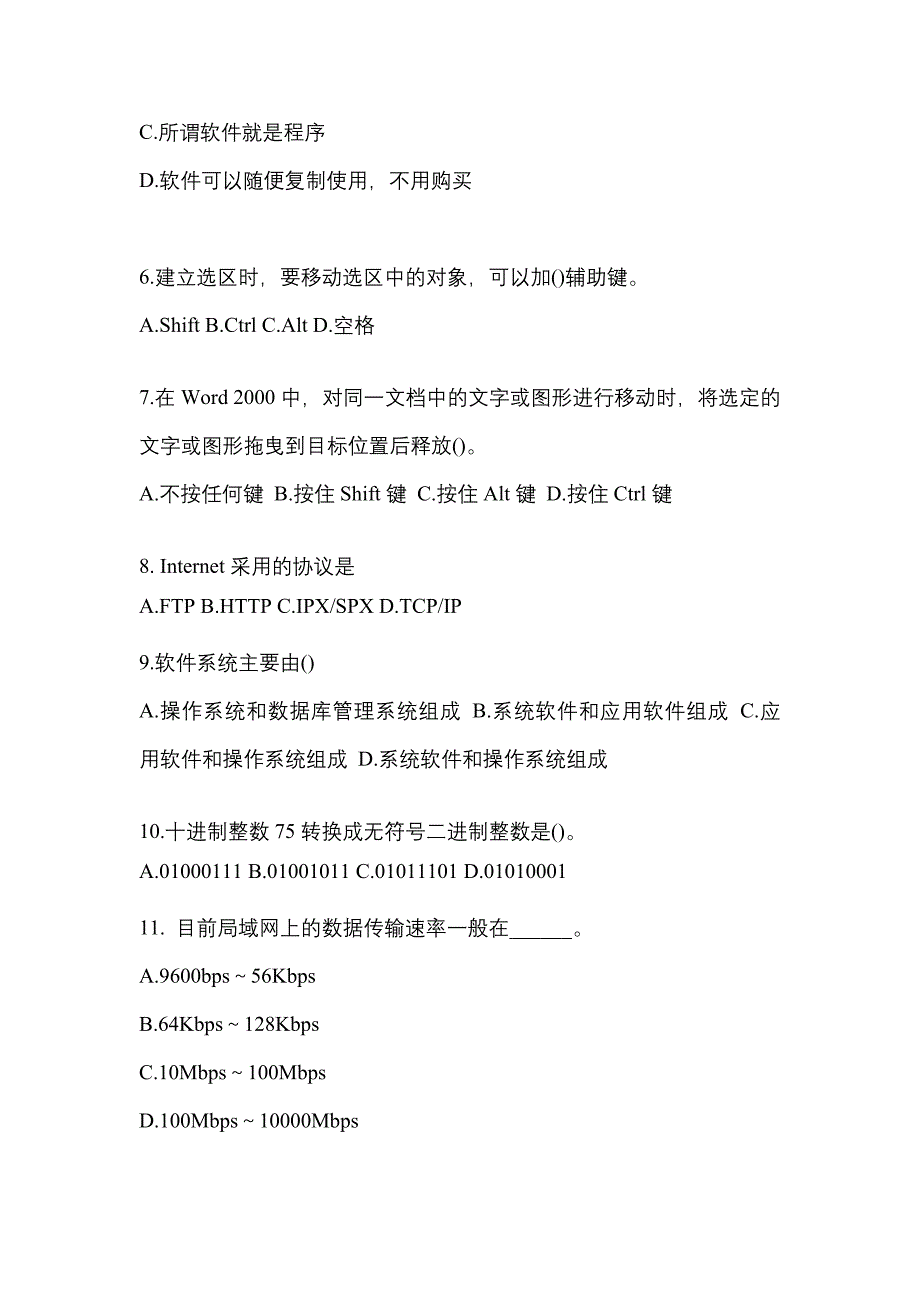 C.所谓软件就是程序

D.软件可以随便复制使用，不用购买

6.建立选区时，要移动选区中的对象，可以加()辅助键。

A.Shift B.Ctrl C.Alt D.空格

7.在 Word 2000 中，对同一文档中的文字或图形进行移动时，将选定的文字或图形拖曳到目标位置后释放()。

A.不按任何键 B.按住 Shift 键 C.按住 Alt 键 D.按住 Ctrl 键

8. Internet 采用的协议是

A.FTP B.HTTP C.IPX/SPX D.TCP/IP

9.软件系统主要由()

A.操作系统和数据库管理系统组成 B.系统软件和应用软件组成 C.应用软件和操作系统组成 D.系统软件和操作系统组成

10.十进制整数 75 转换成无符号二进制整数是()。

A.01000111 B.01001011 C.01011101 D.01010001

11. 目前局域网上的数据传输速率一般在______。

A.9600bps ~ 56Kbps

B.64Kbps ~ 128Kbps

C.10Mbps ~ 100Mbps

D.100Mbps ~ 10000Mbps